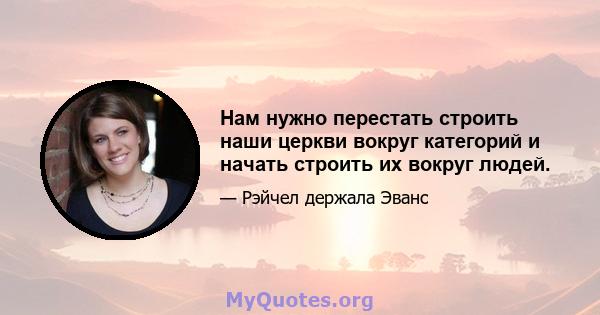 Нам нужно перестать строить наши церкви вокруг категорий и начать строить их вокруг людей.

— Рэйчел держала Эванс

MyQuotes.org